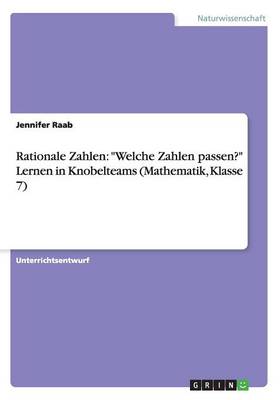 Naturwissenschaft

Jennifer Raab

Rationale Zahlen: "Welche Zahlen passen?" Lernen in Knobelteams (Mathematik, Klasse 7)

Unterrichtsentwurf

GRIN